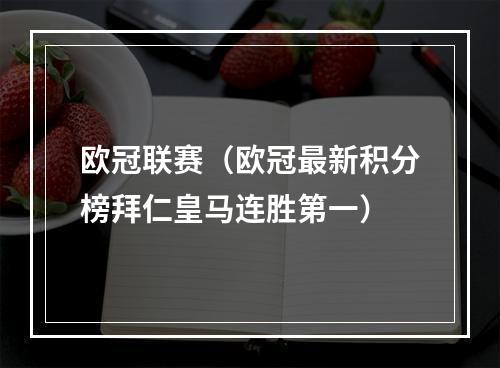 欧冠联赛（欧冠最新积分榜拜仁皇马连胜第一）